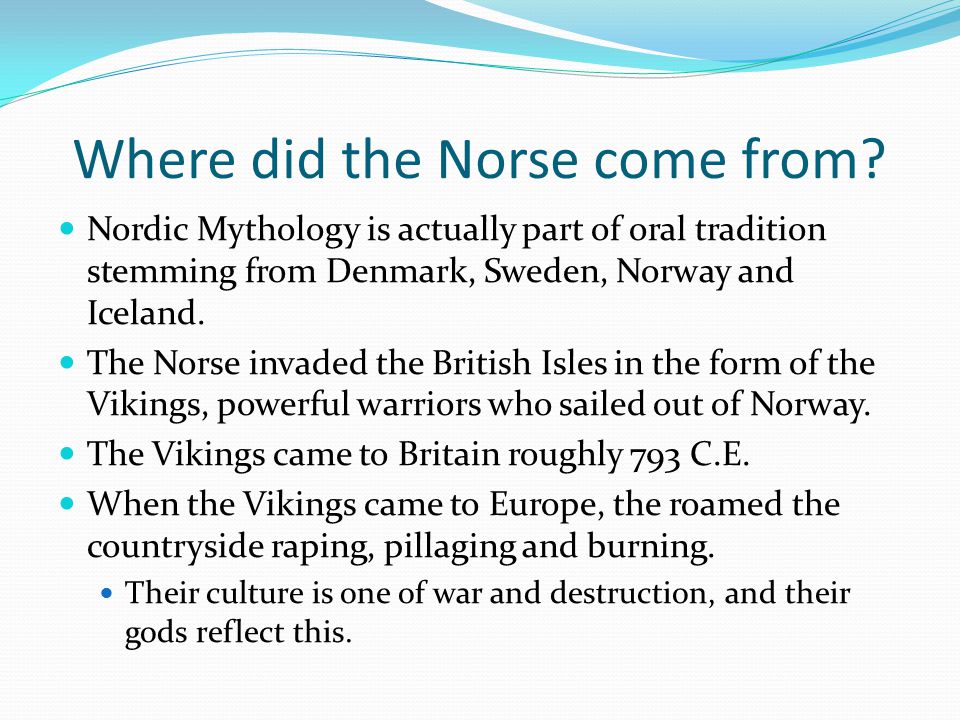 Where did the Norse come from?

- Nordic Mythology is actually part of oral tradition stemming from Denmark, Sweden, Norway and Iceland.
- The Norse invaded the British Isles in the form of the Vikings, powerful warriors who sailed out of Norway.
- The Vikings came to Britain roughly 793 C.E.
- When the Vikings came to Europe, the roamed the countryside raping, pillaging and burning.
  - Their culture is one of war and destruction, and their gods reflect this.